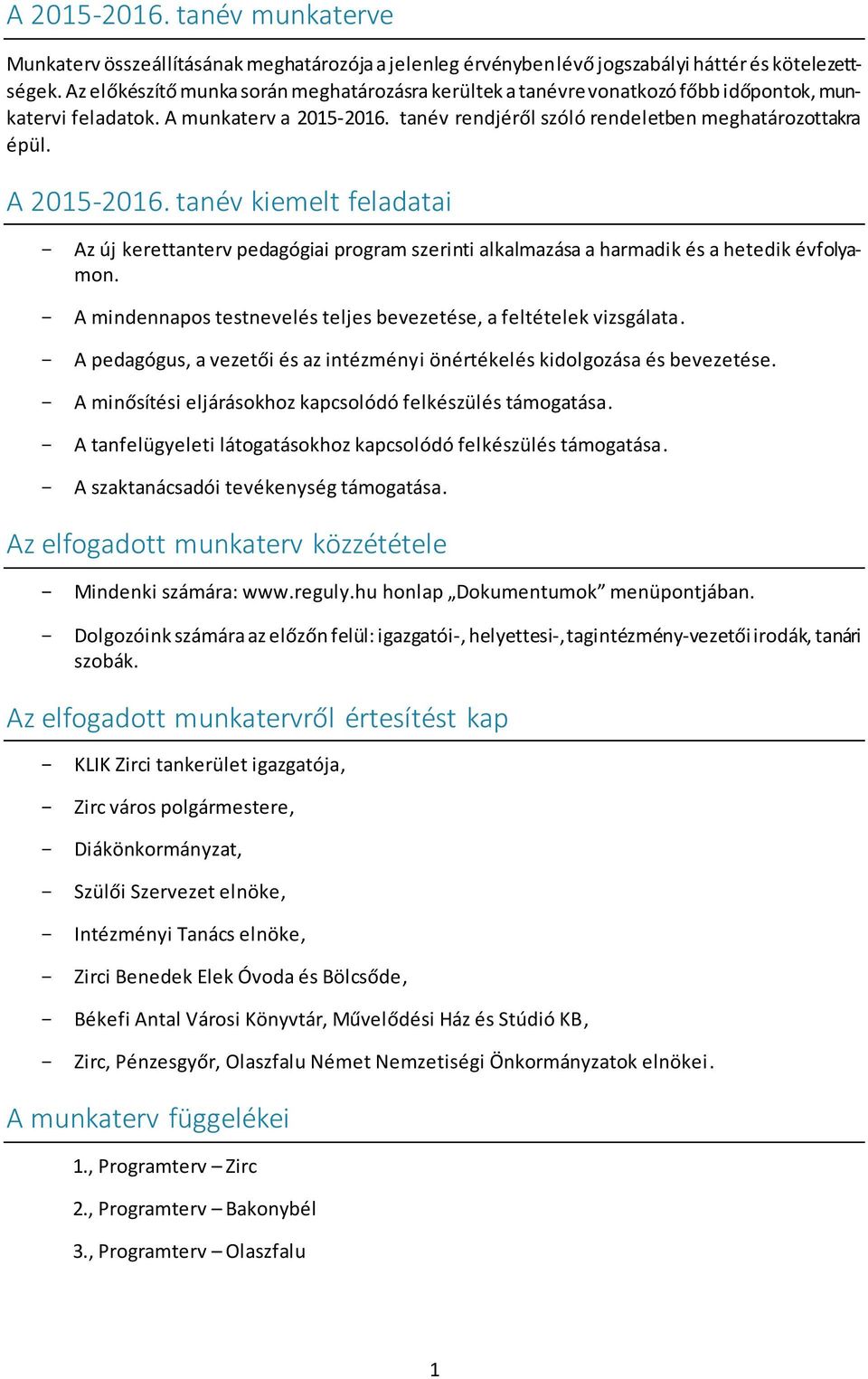 A 2015-2016. tanév munkaterve

Munkaterv összeállításának meghatározója a jelenleg érvényben lévő jogszabályi háttér és kötelezettségek. Az előkészítő munka során meghatározásra kerültek a tanévre vonatkozó főbb időpontok, munkatervi feladatok. A munkaterv a 2015-2016. tanév rendjéről szóló rendeletben meghatározottakra épül.

A 2015-2016. tanév kiemelt feladatai

- Az új kerettanterv pedagógiai program szerinti alkalmazása a harmadik és a hetedik évfolyamon.
- A mindennapos testnevelés teljes bevezetése, a feltételek vizsgálata.
- A pedagógus, a vezetői és az intézményi önértékelés kidolgozása és bevezetése.
- A minősítési eljárásokhoz kapcsolódó felkészülés támogatása.
- A tanfelügyeleti látogatásokhoz kapcsolódó felkészülés támogatása.
- A szaktanácsadói tevékenység támogatása.

Az elfogadott munkaterv közzététele

- Mindenki számára: www.reguly.hu honlap „Dokumentumok” menüpontjában.
- Dolgozóink számára az előzőn felül: igazgatói-, helyettesi-, tagintézmény-vezetői irodák, tanári szobák.

Az elfogadott munkatervről értesítést kap

- KLIK Zirci tankerület igazgatója,
- Zirc város polgármestere,
- Diákönkormányzat,
- Szülői Szervezet elnöke,
- Intézményi Tanács elnöke,
- Zirci Benedek Elek Óvoda és Bölcsőde,
- Békefi Antal Városi Könyvtár, Művelődési Ház és Stúdió KB,
- Zirc, Pénzesgyőr, Olaszfalu Német Nemzetiségi Önkormányzatok elnökei.

A munkaterv függelékei

1., Programterv – Zirc
2., Programterv – Bakonybél
3., Programterv – Olaszfalu

1